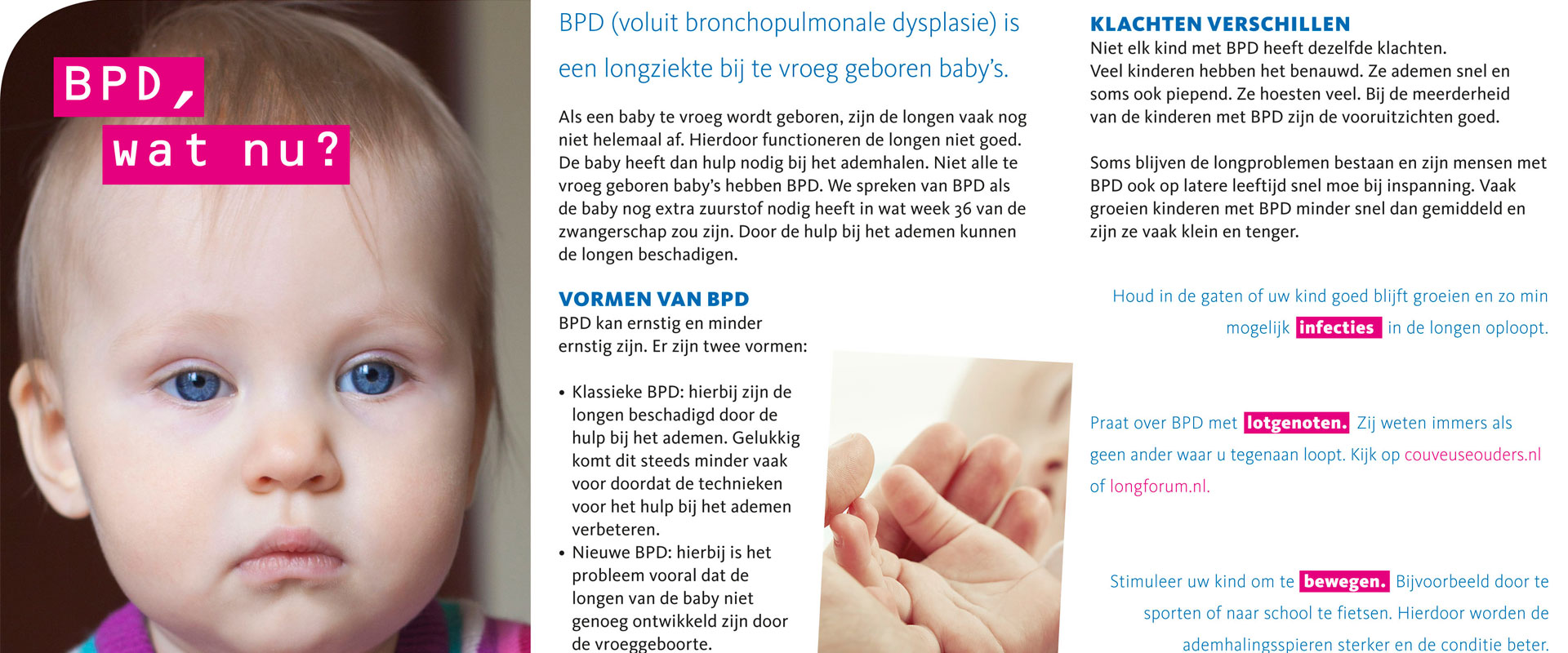 BPD,
wat nu?

BPD (voluit bronchopulmonale dysplasie) is een longziekte bij te vroeg geboren baby's.

Als een baby te vroeg wordt geboren, zijn de longen vaak nog niet helemaal af. Hierdoor functioneren de longen niet goed. De baby heeft dan hulp nodig bij het ademhalen. Niet alle te vroeg geboren baby's hebben BPD. We spreken van BPD als de baby nog extra zuurstof nodig heeft in wat week 36 van de zwangerschap zou zijn. Door de hulp bij het ademen kunnen de longen beschadigen.

VORMEN VAN BPD
BPD kan ernstig en minder ernstig zijn. Er zijn twee vormen:

• Klassieke BPD: hierbij zijn de longen beschadigd door de hulp bij het ademen. Gelukkig komt dit steeds minder vaak voor doordat de technieken voor het hulp bij het ademen verbeteren.
• Nieuwe BPD: hierbij is het probleem vooral dat de longen van de baby niet genoeg ontwikkeld zijn door de vroeggeboorte.

KLACHTEN VERSCHILLEN
Niet elk kind met BPD heeft dezelfde klachten. Veel kinderen hebben het benauwd. Ze ademen snel en soms ook piepend. Ze hoesten veel. Bij de meerderheid van de kinderen met BPD zijn de vooruitzichten goed.

Soms blijven de longproblemen bestaan en zijn mensen met BPD ook op latere leeftijd snel moe bij inspanning. Vaak groeien kinderen met BPD minder snel dan gemiddeld en zijn ze vaak klein en tenger.

Houd in de gaten of uw kind goed blijft groeien en zo min mogelijk infecties in de longen oploopt.

Praat over BPD met lotgenoten. Zij weten immers als geen ander waar u tegenaan loopt. Kijk op couveuseouders.nl of longforum.nl.

Stimuleer uw kind om te bewegen. Bijvoorbeeld door te sporten of naar school te fietsen. Hierdoor worden de ademhalingsspieren sterker en de conditie beter.